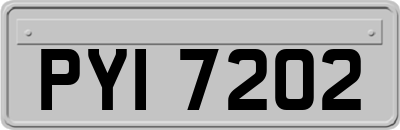 PYI 7202